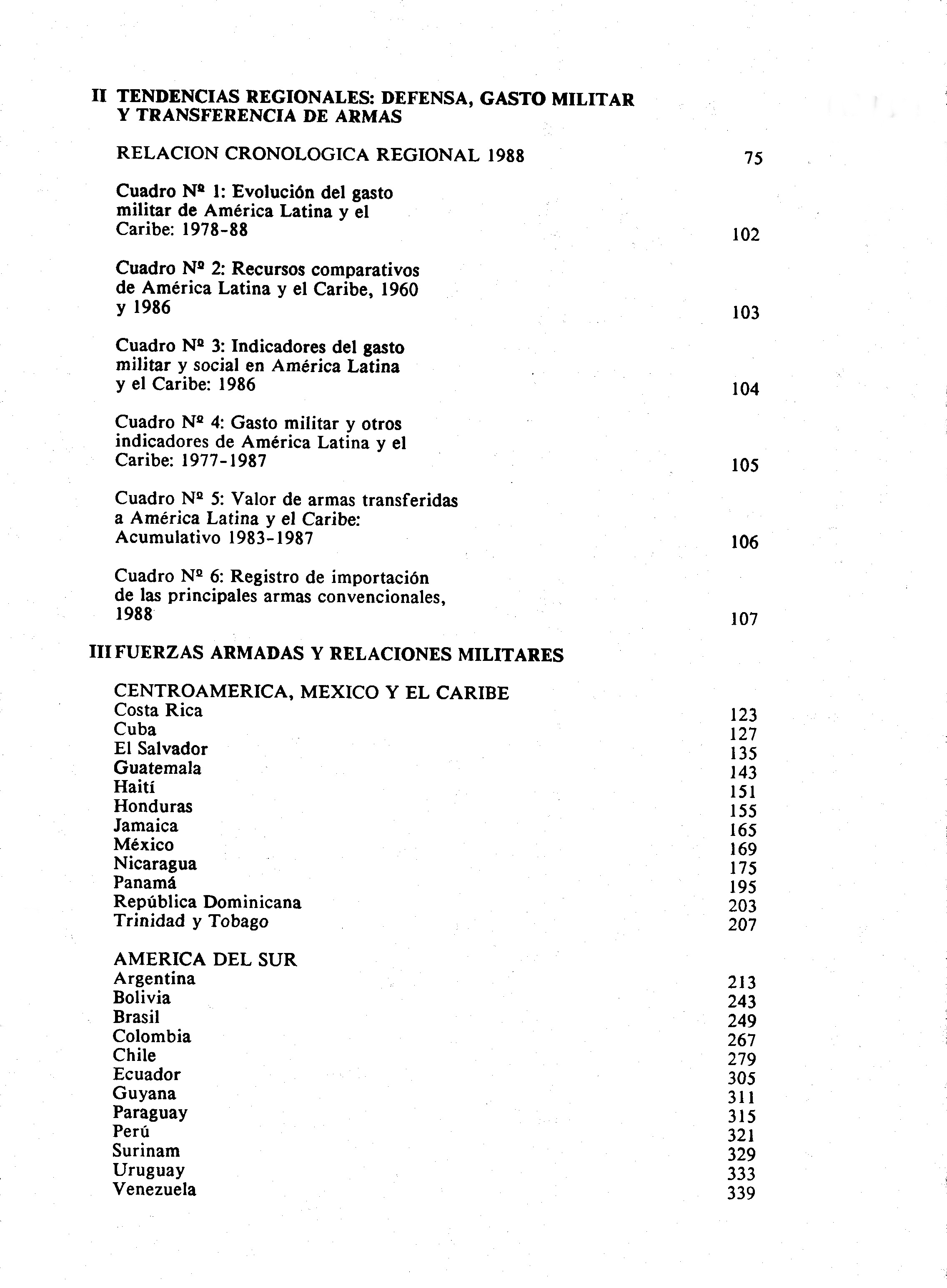 II TENDENCIAS REGIONALES: DEFENSA, GASTO MILITAR Y TRANSFERENCIA DE ARMAS

RELACION CRONOLOGICA REGIONAL 1988 75

Cuadro Nº 1: Evolución del gasto militar de América Latina y el Caribe: 1978-88 102

Cuadro Nº 2: Recursos comparativos de América Latina y el Caribe, 1960 y 1986 103

Cuadro Nº 3: Indicadores del gasto militar y social en América Latina y el Caribe: 1986 104

Cuadro Nº 4: Gasto militar y otros indicadores de América Latina y el Caribe: 1977-1987 105

Cuadro Nº 5: Valor de armas transferidas a América Latina y el Caribe: Acumulativo 1983-1987 106

Cuadro Nº 6: Registro de importación de las principales armas convencionales, 1988 107

III FUERZAS ARMADAS Y RELACIONES MILITARES

CENTROAMERICA, MEXICO Y EL CARIBE
Costa Rica 123
Cuba 127
El Salvador 135
Guatemala 143
Haití 151
Honduras 155
Jamaica 165
México 169
Nicaragua 175
Panamá 195
República Dominicana 203
Trinidad y Tobago 207

AMERICA DEL SUR
Argentina 213
Bolivia 243
Brasil 249
Colombia 267
Chile 279
Ecuador 305
Guyana 311
Paraguay 315
Perú 321
Surinam 329
Uruguay 333
Venezuela 339